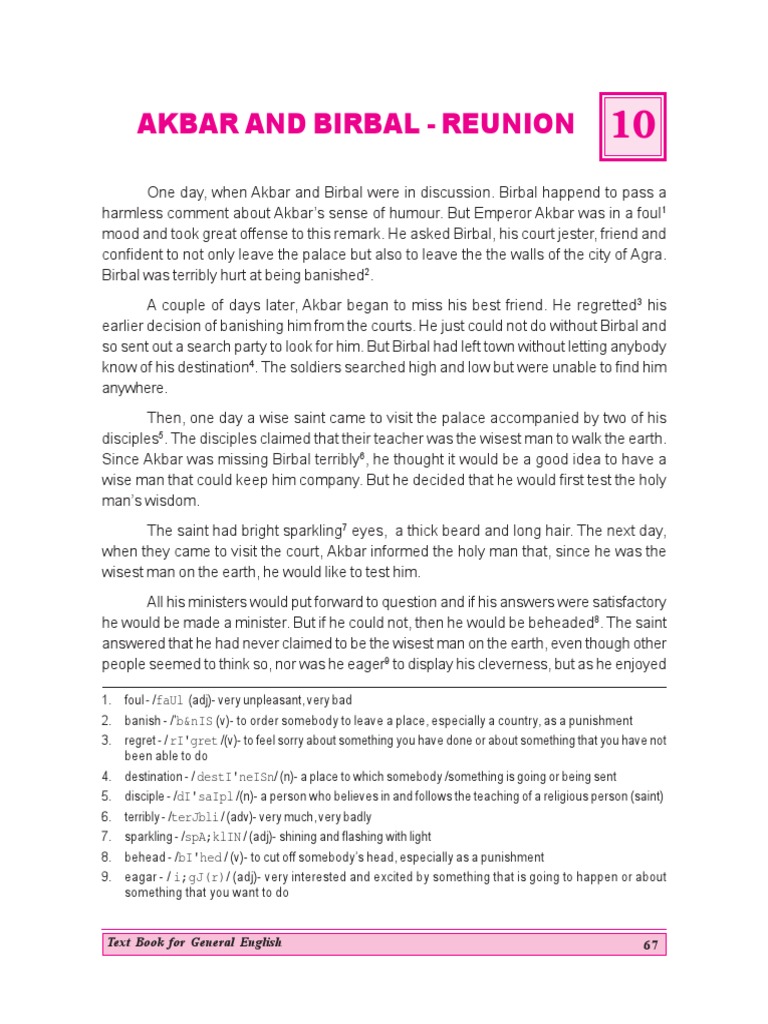 AKBAR AND BIRBAL - REUNION

10

One day, when Akbar and Birbal were in discussion. Birbal happend to pass a harmless comment about Akbar's sense of humour. But Emperor Akbar was in a foul$^1$ mood and took great offense to this remark. He asked Birbal, his court jester, friend and confident to not only leave the palace but also to leave the the walls of the city of Agra. Birbal was terribly hurt at being banished$^2$.

A couple of days later, Akbar began to miss his best friend. He regretted$^3$ his earlier decision of banishing him from the courts. He just could not do without Birbal and so sent out a search party to look for him. But Birbal had left town without letting anybody know of his destination$^4$. The soldiers searched high and low but were unable to find him anywhere.

Then, one day a wise saint came to visit the palace accompanied by two of his disciples$^5$. The disciples claimed that their teacher was the wisest man to walk the earth. Since Akbar was missing Birbal terribly$^6$, he thought it would be a good idea to have a wise man that could keep him company. But he decided that he would first test the holy man's wisdom.

The saint had bright sparkling$^7$ eyes, a thick beard and long hair. The next day, when they came to visit the court, Akbar informed the holy man that, since he was the wisest man on the earth, he would like to test him.

All his ministers would put forward to question and if his answers were satisfactory he would be made a minister. But if he could not, then he would be beheaded$^8$. The saint answered that he had never claimed to be the wisest man on the earth, even though other people seemed to think so, nor was he eager$^9$ to display his cleverness, but as he enjoyed

1. foul - /faUl (adj)- very unpleasant, very bad
2. banish - /'b&nIS (v)- to order somebody to leave a place, especially a country, as a punishment
3. regret - /rI'gret /(v)- to feel sorry about something you have done or about something that you have not been able to do
4. destination - /destI'neISn/ (n)- a place to which somebody /something is going or being sent
5. disciple - /dI'saIpl /(n)- a person who believes in and follows the teaching of a religious person (saint)
6. terribly - /terJbli / (adv)- very much, very badly
7. sparkling - /spA;klIN / (adj)- shining and flashing with light
8. behead - /bI'hed / (v)- to cut off somebody's head, especially as a punishment
9. eagar - / i;gJ(r) / (adj)- very interested and excited by something that is going to happen or about something that you want to do

Text Book for General English 67